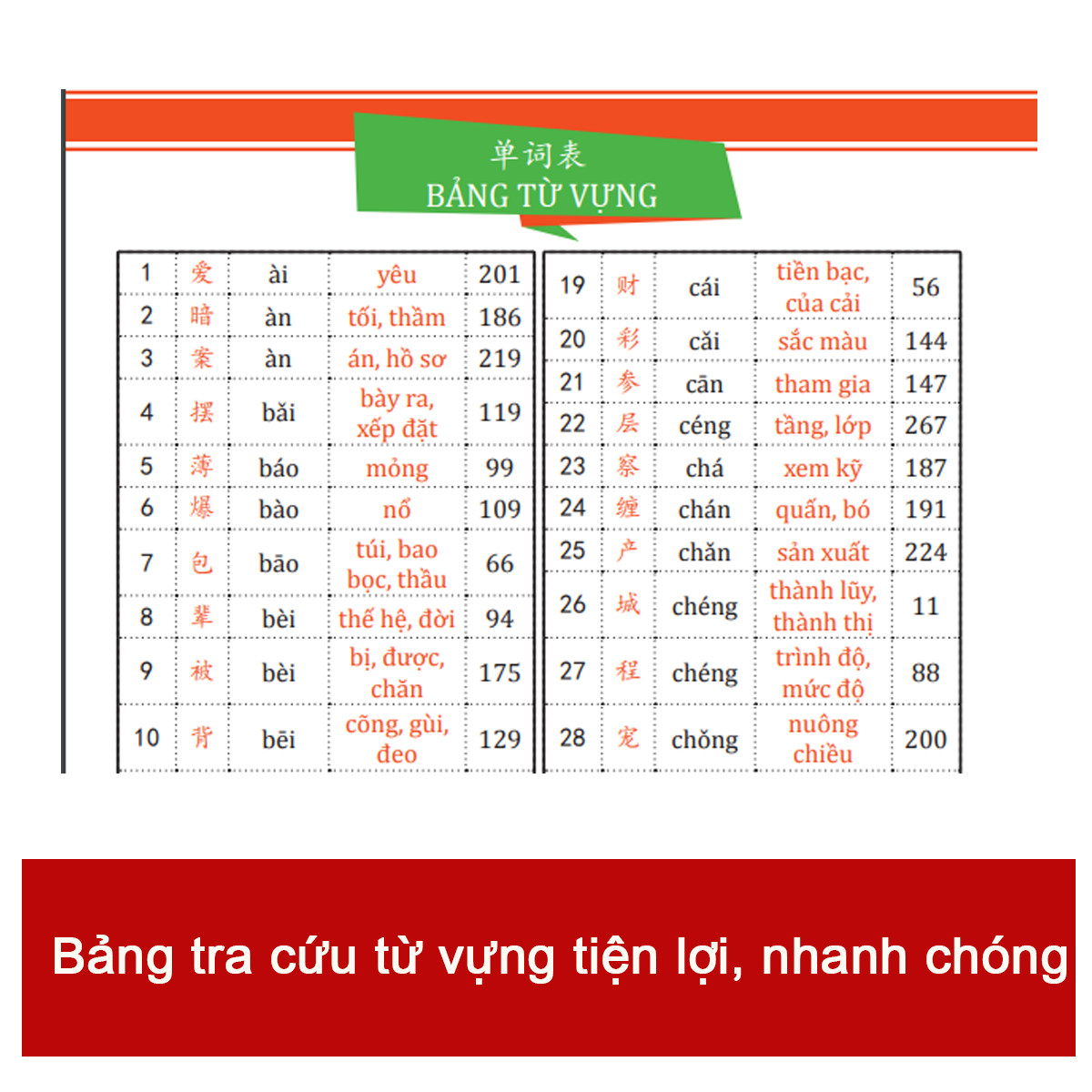 单词表
BẢNG TỪ VỰNG

| 1 | 爱 | ài | yêu | 201 |
|---|---|---|---|---|
| 2 | 暗 | àn | tối, thầm | 186 |
| 3 | 案 | àn | án, hồ sơ | 219 |
| 4 | 摆 | bǎi | bày ra, xếp đặt | 119 |
| 5 | 薄 | báo | mỏng | 99 |
| 6 | 爆 | bào | nổ | 109 |
| 7 | 包 | bāo | túi, bao bọc, thầu | 66 |
| 8 | 辈 | bèi | thế hệ, đời | 94 |
| 9 | 被 | bèi | bị, được, chăn | 175 |
| 10 | 背 | bēi | cõng, gùi, đeo | 129 |

| 19 | 财 | cái | tiền bạc, của cải | 56 |
|---|---|---|---|---|
| 20 | 彩 | cǎi | sắc màu | 144 |
| 21 | 参 | cān | tham gia | 147 |
| 22 | 层 | céng | tầng, lớp | 267 |
| 23 | 察 | chá | xem kỹ | 187 |
| 24 | 缠 | chán | quấn, bó | 191 |
| 25 | 产 | chǎn | sản xuất | 224 |
| 26 | 城 | chéng | thành lũy, thành thị | 11 |
| 27 | 程 | chéng | trình độ, mức độ | 88 |
| 28 | 宠 | chǒng | nuông chiều | 200 |

Bảng tra cứu từ vựng tiện lợi, nhanh chóng